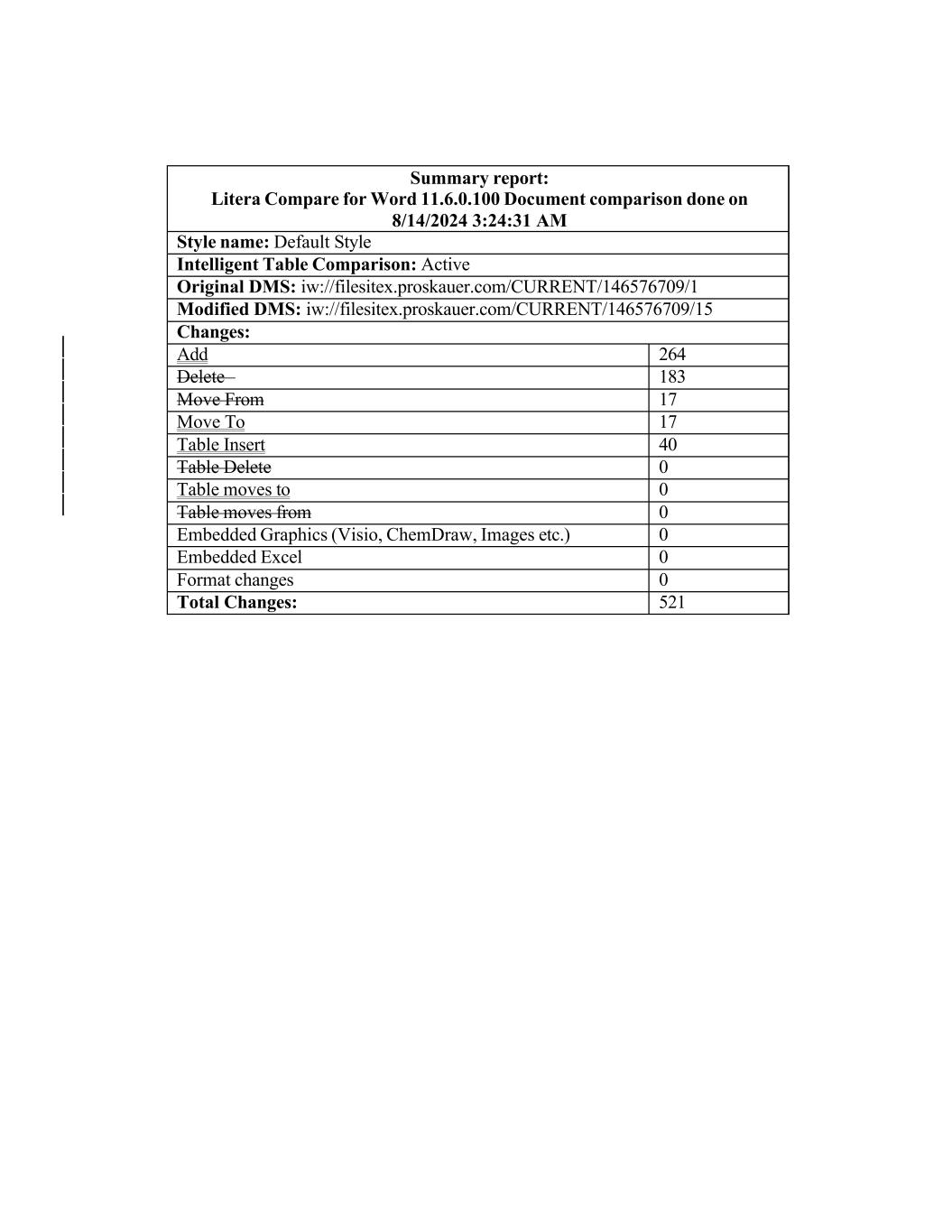 | Summary report: Litera Compare for Word 11.6.0.100 Document comparison done on 8/14/2024 3:24:31 AM | |
|---|---|
| Style name: Default Style | |
| Intelligent Table Comparison: Active | |
| Original DMS: iw://filesitex.proskauer.com/CURRENT/146576709/1 | |
| Modified DMS: iw://filesitex.proskauer.com/CURRENT/146576709/15 | |
| Changes: | |
| Add | 264 |
| Delete | 183 |
| Move From | 17 |
| Move To | 17 |
| Table Insert | 40 |
| Table Delete | 0 |
| Table moves to | 0 |
| Table moves from | 0 |
| Embedded Graphics (Visio, ChemDraw, Images etc.) | 0 |
| Embedded Excel | 0 |
| Format changes | 0 |
| Total Changes: | 521 |